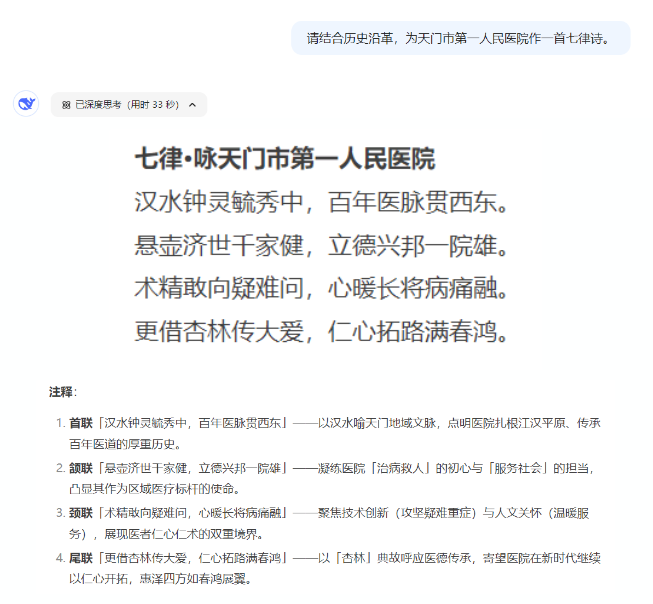 请结合历史沿革，为天门市第一人民医院作一首七律诗。

已深度思考（用时 33 秒）

七律·咏天门市第一人民医院

汉水钟灵毓秀中，百年医脉贯西东。
悬壶济世千家健，立德兴邦一院雄。
术精敢向疑难问，心暖长将病痛融。
更借杏林传大爱，仁心拓路满春鸿。

注释：

1. 首联「汉水钟灵毓秀中，百年医脉贯西东」——以汉水喻天门地域文脉，点明医院扎根江汉平原、传承百年医道的厚重历史。
2. 颔联「悬壶济世千家健，立德兴邦一院雄」——凝练医院「治病救人」的初心与「服务社会」的担当，凸显其作为区域医疗标杆的使命。
3. 颈联「术精敢向疑难问，心暖长将病痛融」——聚焦技术创新（攻坚疑难重症）与人文关怀（温暖服务），展现医者仁心仁术的双重境界。
4. 尾联「更借杏林传大爱，仁心拓路满春鸿」——以「杏林」典故呼应医德传承，寄望医院在新时代继续以仁心开拓，惠泽四方如春鸿展翼。